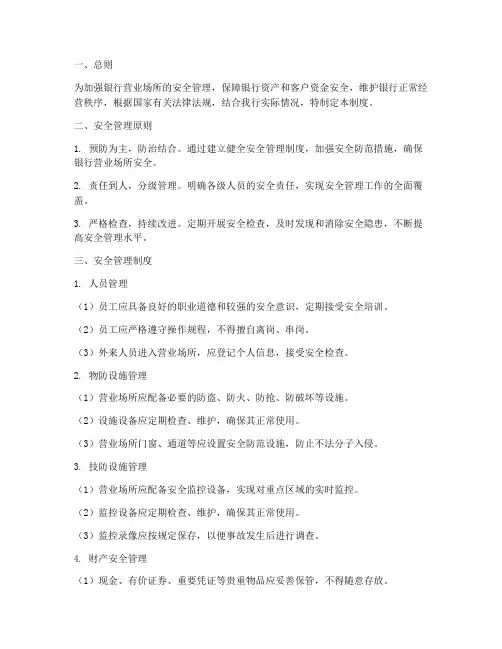 一、总则

为加强银行营业场所的安全管理，保障银行资产和客户资金安全，维护银行正常经营秩序，根据国家有关法律法规，结合我行实际情况，特制定本制度。

二、安全管理原则

1. 预防为主，防治结合。通过建立健全安全管理制度，加强安全防范措施，确保银行营业场所安全。

2. 责任到人，分级管理。明确各级人员的安全责任，实现安全管理工作的全面覆盖。

3. 严格检查，持续改进。定期开展安全检查，及时发现和消除安全隐患，不断提高安全管理水平。

三、安全管理制度

1. 人员管理

（1）员工应具备良好的职业道德和较强的安全意识，定期接受安全培训。

（2）员工应严格遵守操作规程，不得擅自离岗、串岗。

（3）外来人员进入营业场所，应登记个人信息，接受安全检查。

2. 物防设施管理

（1）营业场所应配备必要的防盗、防火、防抢、防破坏等设施。

（2）设施设备应定期检查、维护，确保其正常使用。

（3）营业场所门窗、通道等应设置安全防范设施，防止不法分子入侵。

3. 技防设施管理

（1）营业场所应配备安全监控设备，实现对重点区域的实时监控。

（2）监控设备应定期检查、维护，确保其正常使用。

（3）监控录像应按规定保存，以便事故发生后进行调查。

4. 财产安全管理

（1）现金、有价证券、重要凭证等贵重物品应妥善保管，不得随意存放。